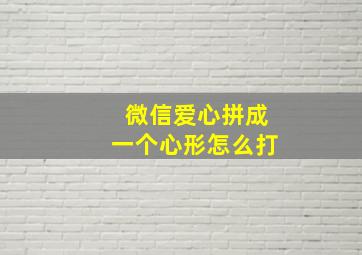 微信爱心拼成
一个心形怎么打